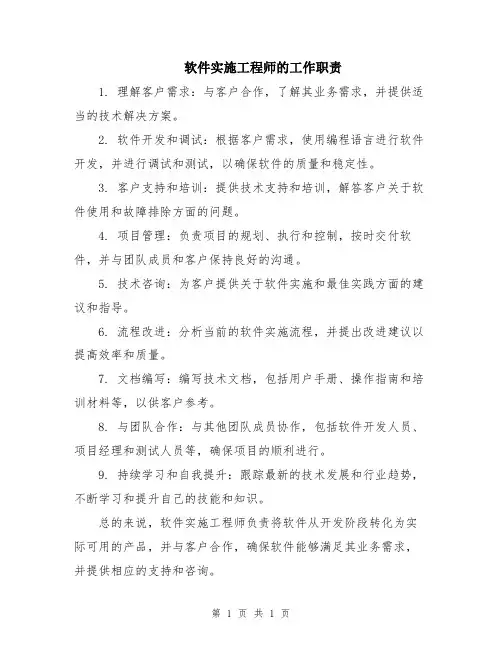 软件实施工程师的工作职责

1. 理解客户需求：与客户合作，了解其业务需求，并提供适当的技术解决方案。

2. 软件开发和调试：根据客户需求，使用编程语言进行软件开发，并进行调试和测试，以确保软件的质量和稳定性。

3. 客户支持和培训：提供技术支持和培训，解答客户关于软件使用和故障排除方面的问题。

4. 项目管理：负责项目的规划、执行和控制，按时交付软件，并与团队成员和客户保持良好的沟通。

5. 技术咨询：为客户提供关于软件实施和最佳实践方面的建议和指导。

6. 流程改进：分析当前的软件实施流程，并提出改进建议以提高效率和质量。

7. 文档编写：编写技术文档，包括用户手册、操作指南和培训材料等，以供客户参考。

8. 与团队合作：与其他团队成员协作，包括软件开发人员、项目经理和测试人员等，确保项目的顺利进行。

9. 持续学习和自我提升：跟踪最新的技术发展和行业趋势，不断学习和提升自己的技能和知识。

总的来说，软件实施工程师负责将软件从开发阶段转化为实际可用的产品，并与客户合作，确保软件能够满足其业务需求，并提供相应的支持和咨询。

第 1 页 共 1 页